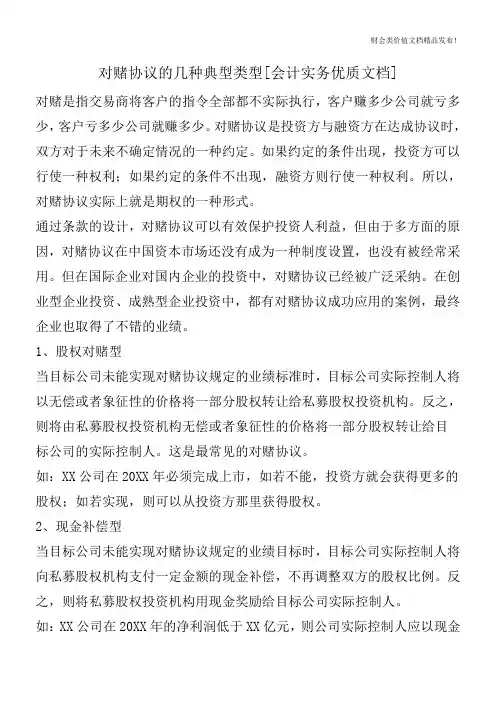 财会类价值文档精品发布!

对赌协议的几种典型类型[会计实务优质文档]

对赌是指交易商将客户的指令全部都不实际执行，客户赚多少公司就亏多少，客户亏多少公司就赚多少。对赌协议是投资方与融资方在达成协议时，双方对于未来不确定情况的一种约定。如果约定的条件出现，投资方可以行使一种权利；如果约定的条件不出现，融资方则行使一种权利。所以，对赌协议实际上就是期权的一种形式。

通过条款的设计，对赌协议可以有效保护投资人利益，但由于多方面的原因，对赌协议在中国资本市场还没有成为一种制度设置，也没有被经常采用。但在国际企业对国内企业的投资中，对赌协议已经被广泛采纳。在创业型企业投资、成熟型企业投资中，都有对赌协议成功应用的案例，最终企业也取得了不错的业绩。

1、股权对赌型

当目标公司未能实现对赌协议规定的业绩标准时，目标公司实际控制人将以无偿或者象征性的价格将一部分股权转让给私募股权投资机构。反之，则将由私募股权投资机构无偿或者象征性的价格将一部分股权转让给目标公司的实际控制人。这是最常见的对赌协议。

如：XX公司在20XX年必须完成上市，如若不能，投资方就会获得更多的股权；如若实现，则可以从投资方那里获得股权。

2、现金补偿型

当目标公司未能实现对赌协议规定的业绩目标时，目标公司实际控制人将向私募股权机构支付一定金额的现金补偿，不再调整双方的股权比例。反之，则将私募股权投资机构用现金奖励给目标公司实际控制人。

如：XX公司在20XX年的净利润低于XX亿元，则公司实际控制人应以现金